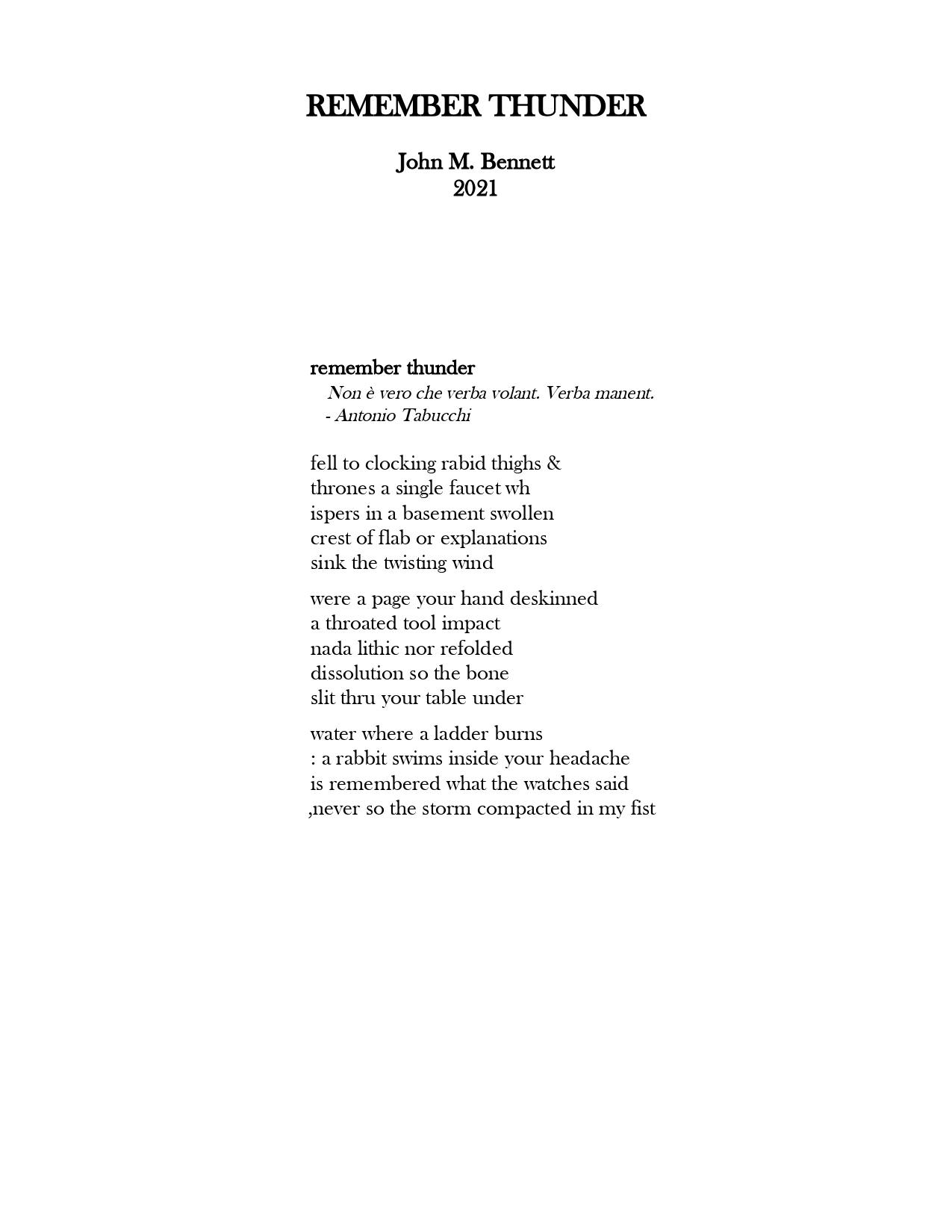 REMEMBER THUNDER

John M. Bennett
2021

remember thunder
Non è vero che verba volant. Verba manent.
- Antonio Tabucchi

fell to clocking rabid thighs &
thrones a single faucet wh
ispers in a basement swollen
crest of flab or explanations
sink the twisting wind

were a page your hand deskinned
a throated tool impact
nada lithic nor refolded
dissolution so the bone
slit thru your table under

water where a ladder burns
: a rabbit swims inside your headache
is remembered what the watches said
,never so the storm compacted in my fist